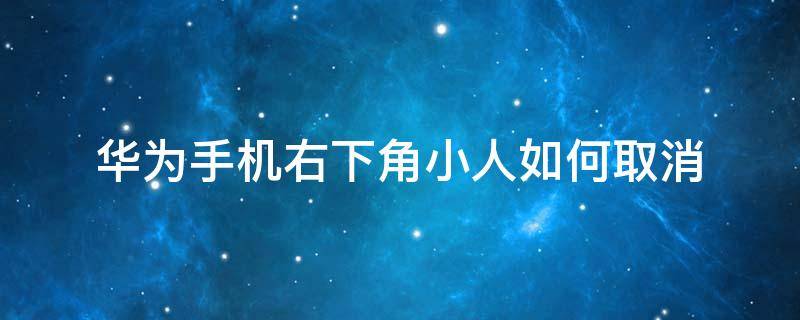 华为手机右下角小人如何取消